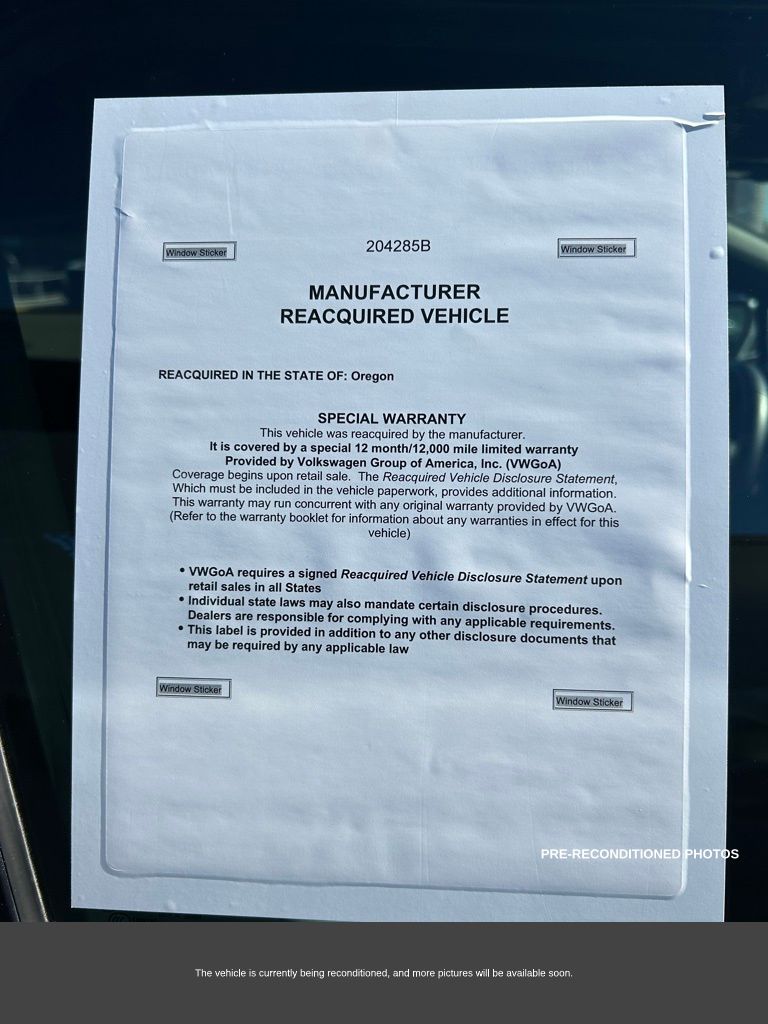 Window Sticker

204285B

Window Sticker

MANUFACTURER
REACQUIRED VEHICLE

REACQUIRED IN THE STATE OF: Oregon

SPECIAL WARRANTY
This vehicle was reacquired by the manufacturer.
It is covered by a special 12 month/12,000 mile limited warranty
Provided by Volkswagen Group of America, Inc. (VWGoA)
Coverage begins upon retail sale. The Reacquired Vehicle Disclosure Statement, Which must be included in the vehicle paperwork, provides additional information. This warranty may run concurrent with any original warranty provided by VWGoA. (Refer to the warranty booklet for information about any warranties in effect for this vehicle)

• VWGoA requires a signed Reacquired Vehicle Disclosure Statement upon retail sales in all States
• Individual state laws may also mandate certain disclosure procedures. Dealers are responsible for complying with any applicable requirements.
• This label is provided in addition to any other disclosure documents that may be required by any applicable law

Window Sticker

Window Sticker

PRE-RECONDITIONED PHOTOS

The vehicle is currently being reconditioned, and more pictures will be available soon.